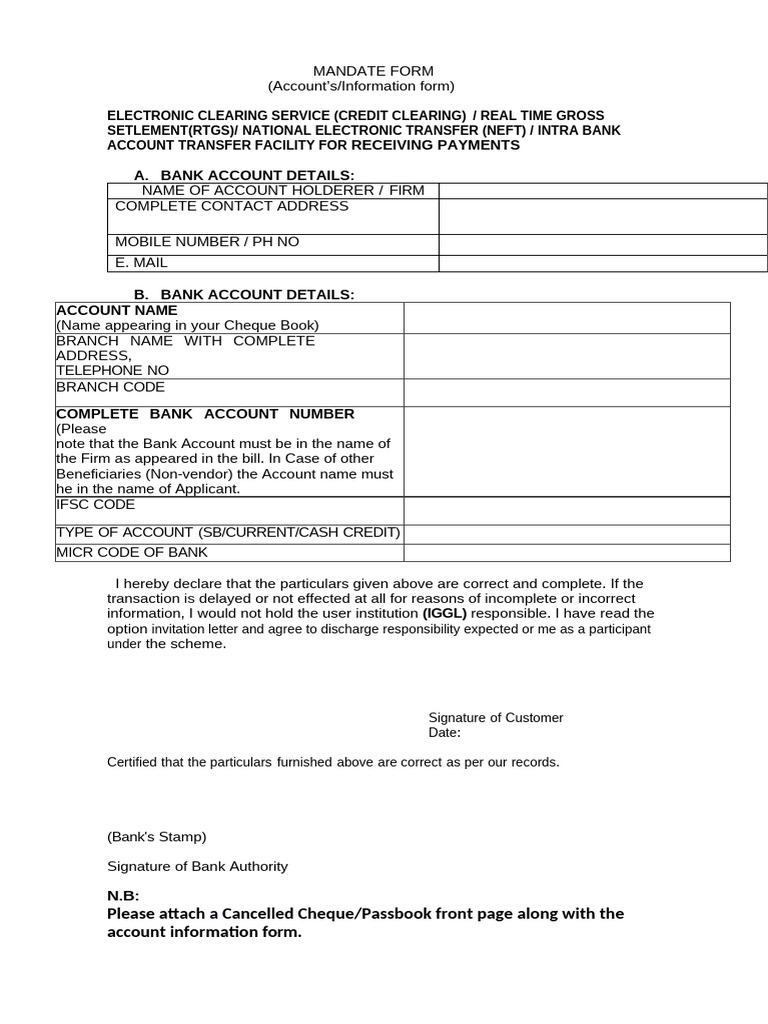 MANDATE FORM
(Account's/Information form)

ELECTRONIC CLEARING SERVICE (CREDIT CLEARING) / REAL TIME GROSS SETLEMENT(RTGS)/ NATIONAL ELECTRONIC TRANSFER (NEFT) / INTRA BANK ACCOUNT TRANSFER FACILITY FOR RECEIVING PAYMENTS

A. BANK ACCOUNT DETAILS:

| NAME OF ACCOUNT HOLDERER / FIRM | |
|---|---|
| COMPLETE CONTACT ADDRESS | |
| MOBILE NUMBER / PH NO | |
| E. MAIL | |

B. BANK ACCOUNT DETAILS:

| ACCOUNT NAME (Name appearing in your Cheque Book) | |
|---|---|
| BRANCH NAME WITH COMPLETE ADDRESS, TELEPHONE NO | |
| BRANCH CODE | |
| COMPLETE BANK ACCOUNT NUMBER (Please note that the Bank Account must be in the name of the Firm as appeared in the bill. In Case of other Beneficiaries (Non-vendor) the Account name must he in the name of Applicant. | |
| IFSC CODE | |
| TYPE OF ACCOUNT (SB/CURRENT/CASH CREDIT) | |
| MICR CODE OF BANK | |

I hereby declare that the particulars given above are correct and complete. If the transaction is delayed or not effected at all for reasons of incomplete or incorrect information, I would not hold the user institution (IGGL) responsible. I have read the option invitation letter and agree to discharge responsibility expected or me as a participant under the scheme.

Signature of Customer
Date:

Certified that the particulars furnished above are correct as per our records.

(Bank's Stamp)

Signature of Bank Authority

N.B:
Please attach a Cancelled Cheque/Passbook front page along with the account information form.